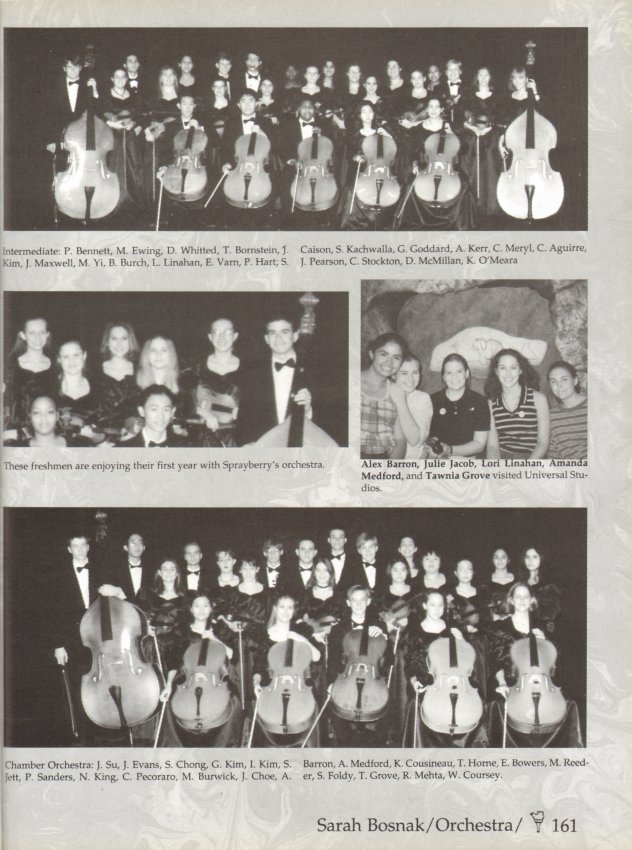 Intermediate: P. Bennett, M. Ewing, D. Whitted, T. Bornstein, J. Kim, J. Maxwell, M. Yi, B. Burch, L. Linahan, E. Varn, P. Hart; S. Caison, S. Kachwalla, G. Goddard, A. Kerr, C. Meryl, C. Aguirre, J. Pearson, C. Stockton, D. McMillan, K. O'Meara

These freshmen are enjoying their first year with Sprayberry's orchestra.

Alex Barron, Julie Jacob, Lori Linahan, Amanda Medford, and Tawnia Grove visited Universal Studios.

Chamber Orchestra: J. Su, J. Evans, S. Chong, G. Kim, I. Kim, S. Jett, P. Sanders, N. King, C. Pecoraro, M. Burwick, J. Choe, A. Barron, A. Medford, K. Cousineau, T. Horne, E. Bowers, M. Reeder, S. Foldy, T. Grove, R. Mehta, W. Coursey.

Sarah Bosnak/Orchestra/ 161